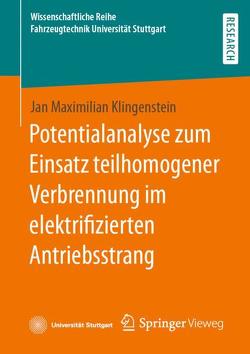 Wissenschaftliche Reihe
Fahrzeugtechnik Universität Stuttgart

RESEARCH

Jan Maximilian Klingenstein

Potentialanalyse zum Einsatz teilhomogener Verbrennung im elektrifizierten Antriebsstrang

Universität Stuttgart

Springer Vieweg